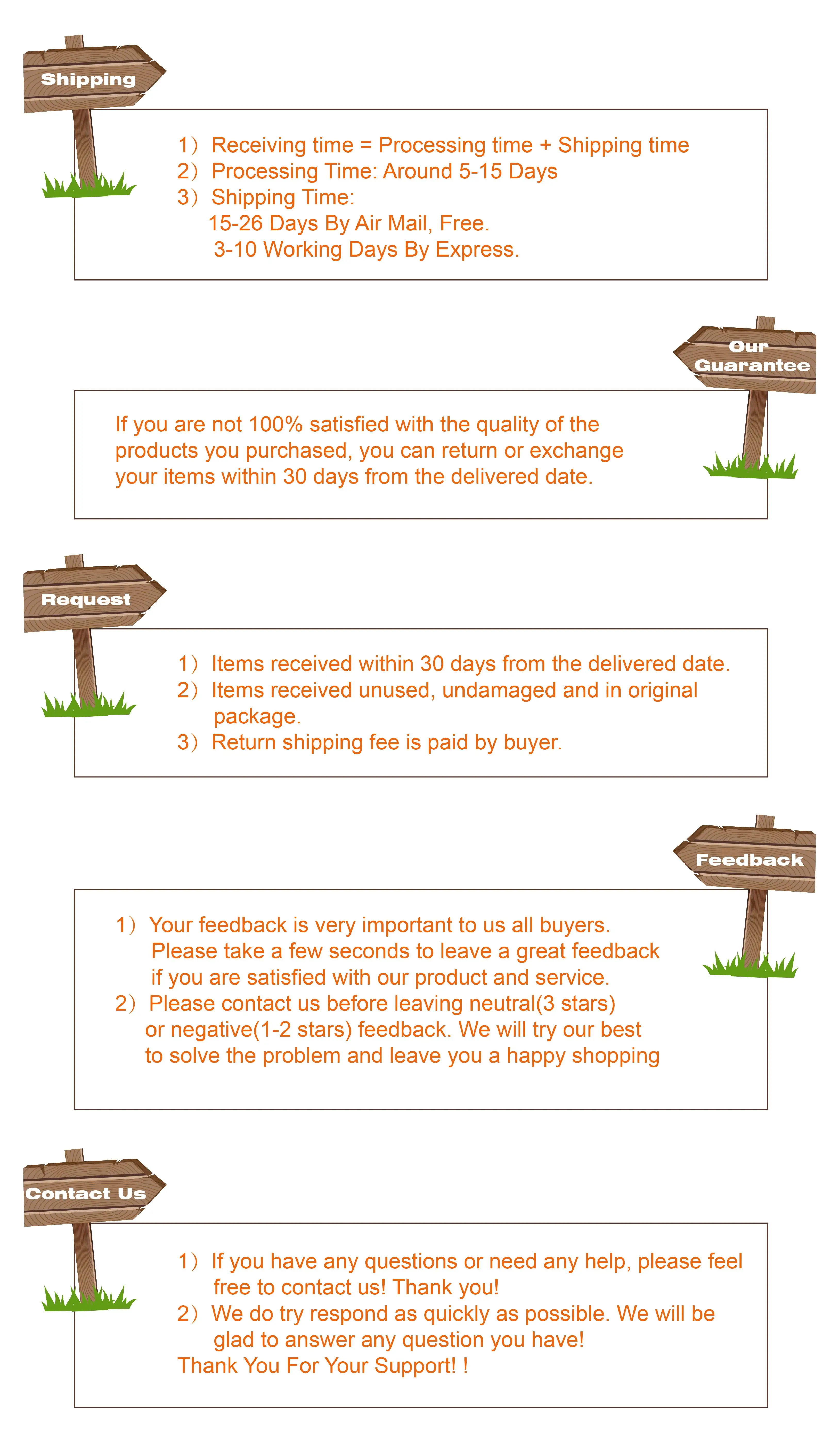 Shipping

1）Receiving time = Processing time + Shipping time
2）Processing Time: Around 5-15 Days
3）Shipping Time:
15-26 Days By Air Mail, Free.
3-10 Working Days By Express.

Our Guarantee

If you are not 100% satisfied with the quality of the products you purchased, you can return or exchange your items within 30 days from the delivered date.

Request

1）Items received within 30 days from the delivered date.
2）Items received unused, undamaged and in original package.
3）Return shipping fee is paid by buyer.

Feedback

1）Your feedback is very important to us all buyers. Please take a few seconds to leave a great feedback if you are satisfied with our product and service.
2）Please contact us before leaving neutral(3 stars) or negative(1-2 stars) feedback. We will try our best to solve the problem and leave you a happy shopping

Contact Us

1）If you have any questions or need any help, please feel free to contact us! Thank you!
2）We do try respond as quickly as possible. We will be glad to answer any question you have!
Thank You For Your Support! !